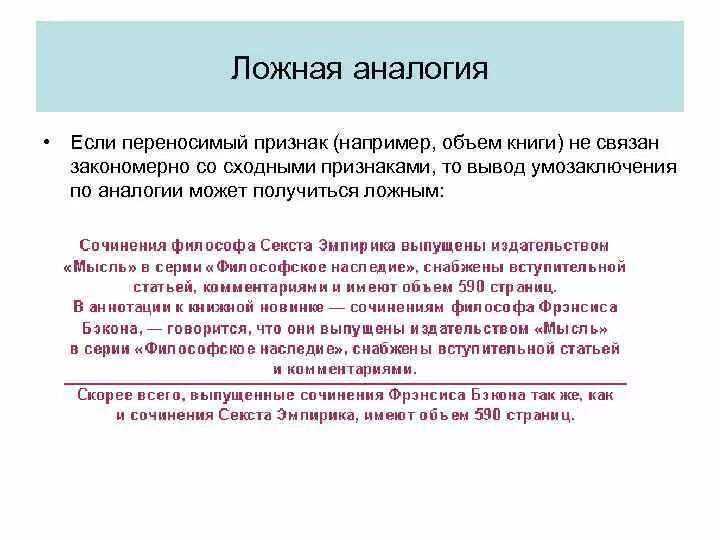 Ложная аналогия

• Если переносимый признак (например, объем книги) не связан закономерно со сходными признаками, то вывод умозаключения по аналогии может получиться ложным:

Сочинения философа Секста Эмпирика выпущены издательством «Мысль» в серии «Философское наследие», снабжены вступительной статьей, комментариями и имеют объем 590 страниц.
В аннотации к книжной новинке — сочинениям философа Фрэнсиса Бэкона, — говорится, что они выпущены издательством «Мысль» в серии «Философское наследие», снабжены вступительной статьей и комментариями.

Скорее всего, выпущенные сочинения Фрэнсиса Бэкона так же, как и сочинения Секста Эмпирика, имеют объем 590 страниц.